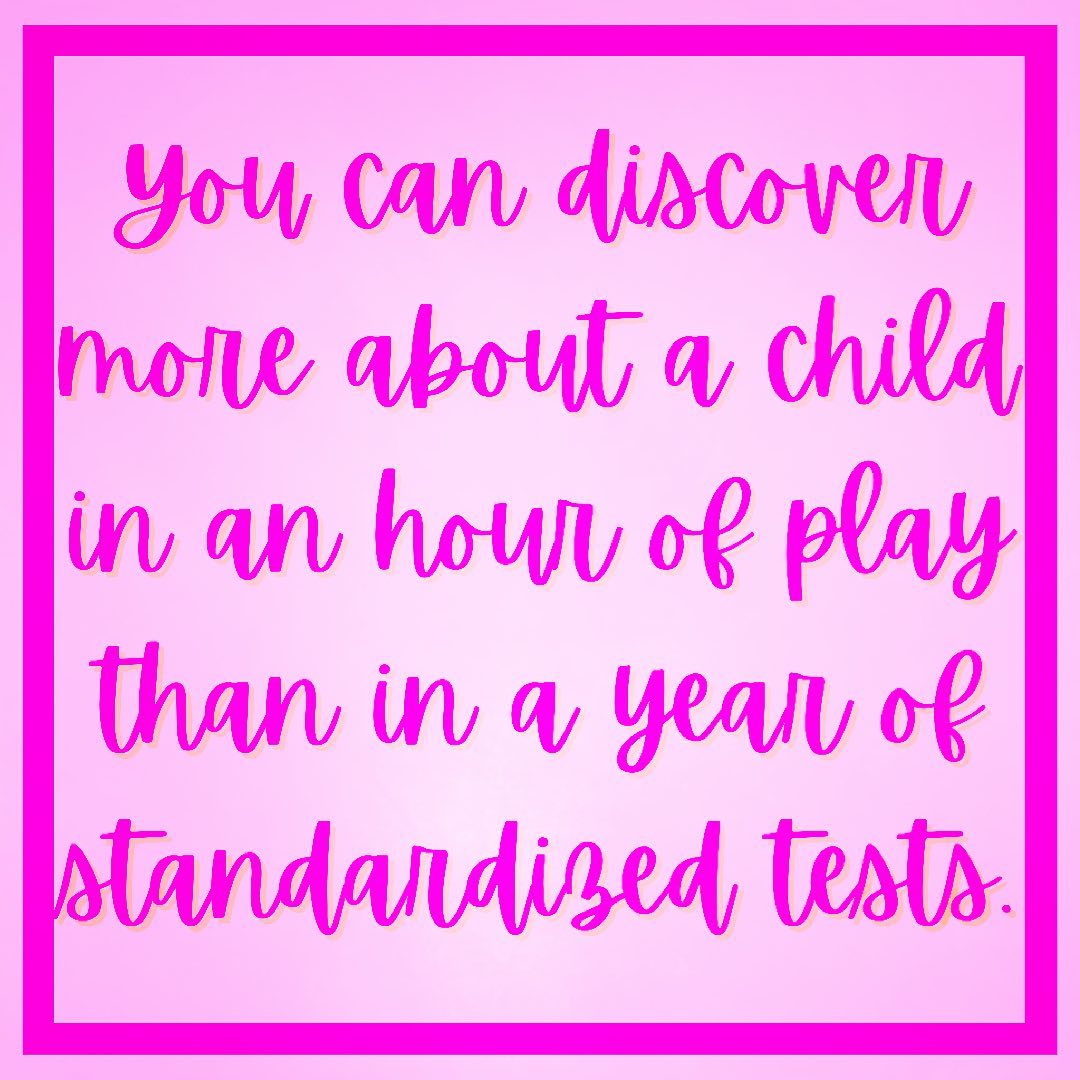 You can discover more about a child in an hour of play than in a year of standardized tests.